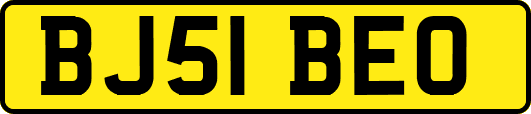 BJ51 BEO